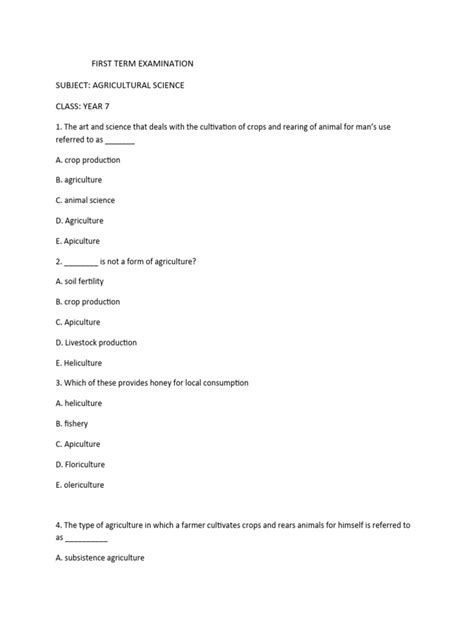 FIRST TERM EXAMINATION

SUBJECT: AGRICULTURAL SCIENCE

CLASS: YEAR 7

1. The art and science that deals with the cultivation of crops and rearing of animal for man's use referred to as _______

A. crop production

B. agriculture

C. animal science

D. Agriculture

E. Apiculture

2. ________ is not a form of agriculture?

A. soil fertility

B. crop production

C. Apiculture

D. Livestock production

E. Heliculture

3. Which of these provides honey for local consumption

A. heliculture

B. fishery

C. Apiculture

D. Floriculture

E. olericulture

4. The type of agriculture in which a farmer cultivates crops and rears animals for himself is referred to as __________

A. subsistence agriculture